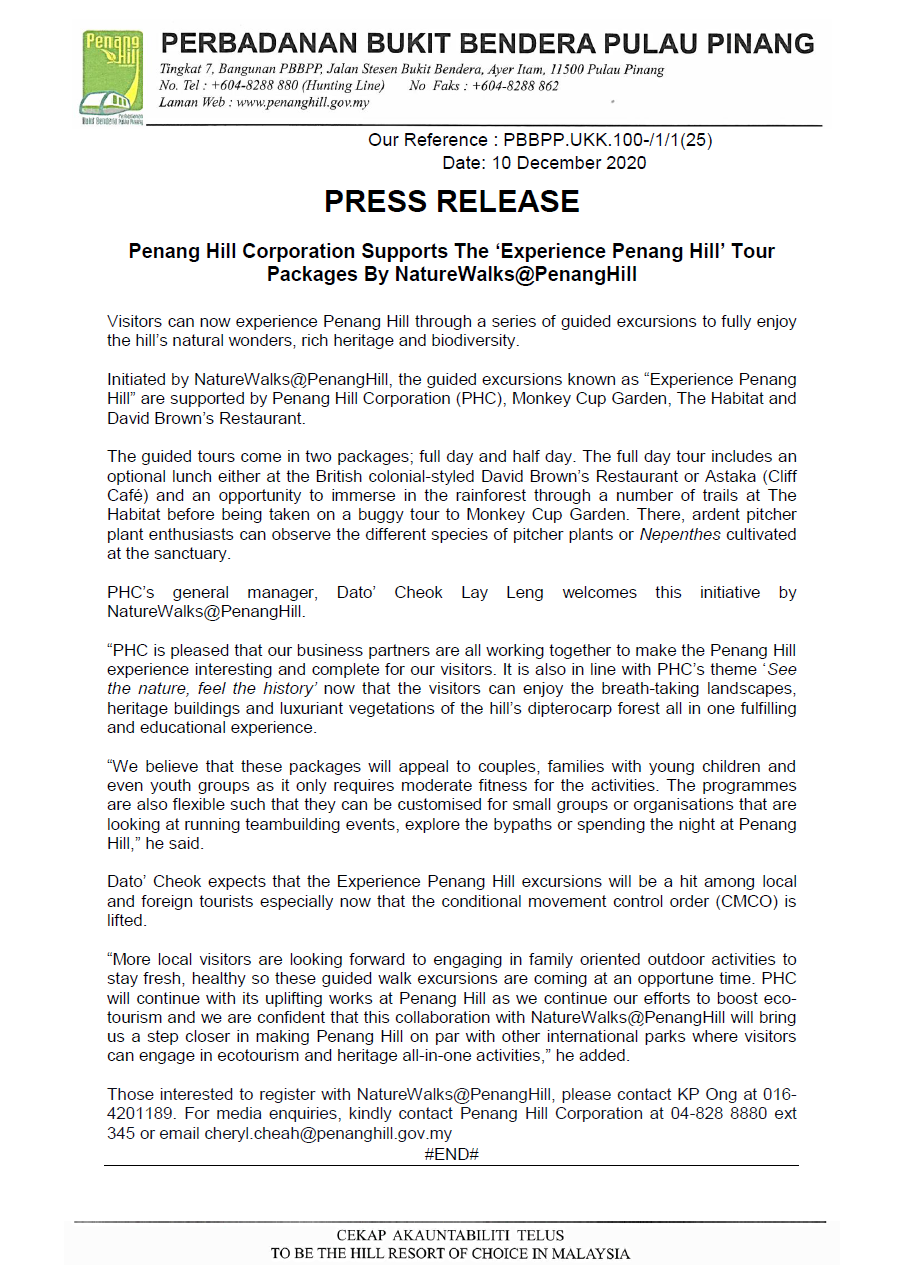 Penang Hill

Perbadanan Bukit Bendera Pulau Pinang

PERBADANAN BUKIT BENDERA PULAU PINANG
Tingkat 7, Bangunan PBBPP, Jalan Stesen Bukit Bendera, Ayer Itam, 11500 Pulau Pinang
No. Tel : +604-8288 880 (Hunting Line) No Faks : +604-8288 862
Laman Web : www.penanghill.gov.my

Our Reference : PBBPP.UKK.100-/1/1(25)
Date: 10 December 2020

PRESS RELEASE

Penang Hill Corporation Supports The 'Experience Penang Hill' Tour Packages By NatureWalks@PenangHill

Visitors can now experience Penang Hill through a series of guided excursions to fully enjoy the hill's natural wonders, rich heritage and biodiversity.

Initiated by NatureWalks@PenangHill, the guided excursions known as "Experience Penang Hill" are supported by Penang Hill Corporation (PHC), Monkey Cup Garden, The Habitat and David Brown's Restaurant.

The guided tours come in two packages; full day and half day. The full day tour includes an optional lunch either at the British colonial-styled David Brown's Restaurant or Astaka (Cliff Café) and an opportunity to immerse in the rainforest through a number of trails at The Habitat before being taken on a buggy tour to Monkey Cup Garden. There, ardent pitcher plant enthusiasts can observe the different species of pitcher plants or Nepenthes cultivated at the sanctuary.

PHC's general manager, Dato' Cheok Lay Leng welcomes this initiative by NatureWalks@PenangHill.

"PHC is pleased that our business partners are all working together to make the Penang Hill experience interesting and complete for our visitors. It is also in line with PHC's theme 'See the nature, feel the history' now that the visitors can enjoy the breath-taking landscapes, heritage buildings and luxuriant vegetations of the hill's dipterocarp forest all in one fulfilling and educational experience.

"We believe that these packages will appeal to couples, families with young children and even youth groups as it only requires moderate fitness for the activities. The programmes are also flexible such that they can be customised for small groups or organisations that are looking at running teambuilding events, explore the bypaths or spending the night at Penang Hill," he said.

Dato' Cheok expects that the Experience Penang Hill excursions will be a hit among local and foreign tourists especially now that the conditional movement control order (CMCO) is lifted.

"More local visitors are looking forward to engaging in family oriented outdoor activities to stay fresh, healthy so these guided walk excursions are coming at an opportune time. PHC will continue with its uplifting works at Penang Hill as we continue our efforts to boost eco-tourism and we are confident that this collaboration with NatureWalks@PenangHill will bring us a step closer in making Penang Hill on par with other international parks where visitors can engage in ecotourism and heritage all-in-one activities," he added.

Those interested to register with NatureWalks@PenangHill, please contact KP Ong at 016-4201189. For media enquiries, kindly contact Penang Hill Corporation at 04-828 8880 ext 345 or email cheryl.cheah@penanghill.gov.my

#END#

CEKAP AKAUNTABILITI TELUS
TO BE THE HILL RESORT OF CHOICE IN MALAYSIA